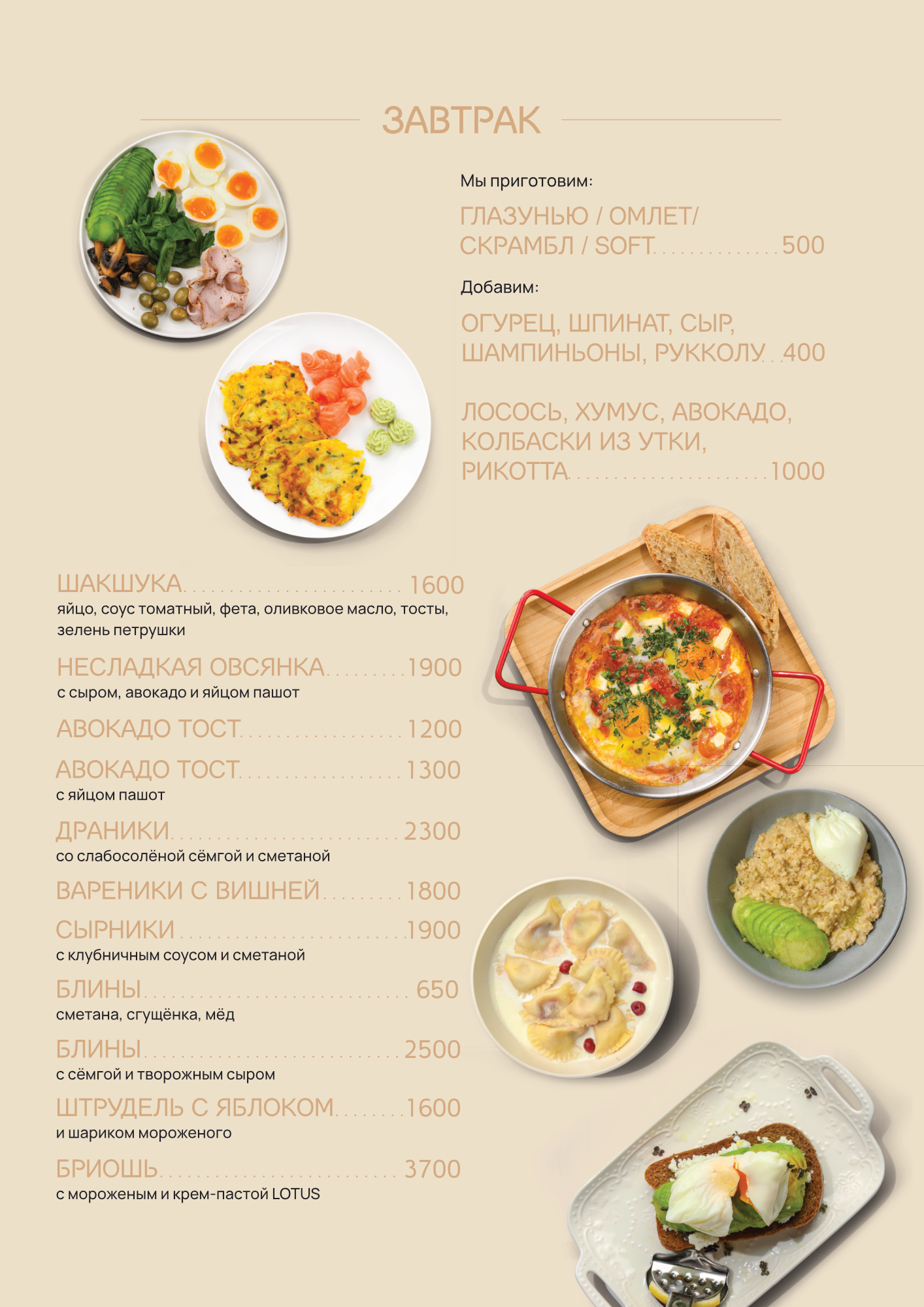 ЗАВТРАК

Мы приготовим:

ГЛАЗУНЬЮ / ОМЛЕТ/
СКРАМБЛ / SOFT 500

Добавим:

ОГУРЕЦ, ШПИНАТ, СЫР,
ШАМПИНЬОНЫ, РУККОЛУ 400

ЛОСОСЬ, ХУМУС, АВОКАДО,
КОЛБАСКИ ИЗ УТКИ,
РИКОТТА 1000

ШАКШУКА 1600
яйцо, соус томатный, фета, оливковое масло, тосты, зелень петрушки

НЕСЛАДКАЯ ОВСЯНКА 1900
с сыром, авокадо и яйцом пашот

АВОКАДО ТОСТ 1200

АВОКАДО ТОСТ 1300
с яйцом пашот

ДРАНИКИ 2300
со слабосолёной сёмгой и сметаной

ВАРЕНИКИ С ВИШНЕЙ 1800

СЫРНИКИ 1900
с клубничным соусом и сметаной

БЛИНЫ 650
сметана, сгущёнка, мёд

БЛИНЫ 2500
с сёмгой и творожным сыром

ШТРУДЕЛЬ С ЯБЛОКОМ 1600
и шариком мороженого

БРИОШЬ 3700
с мороженым и крем-пастой LOTUS